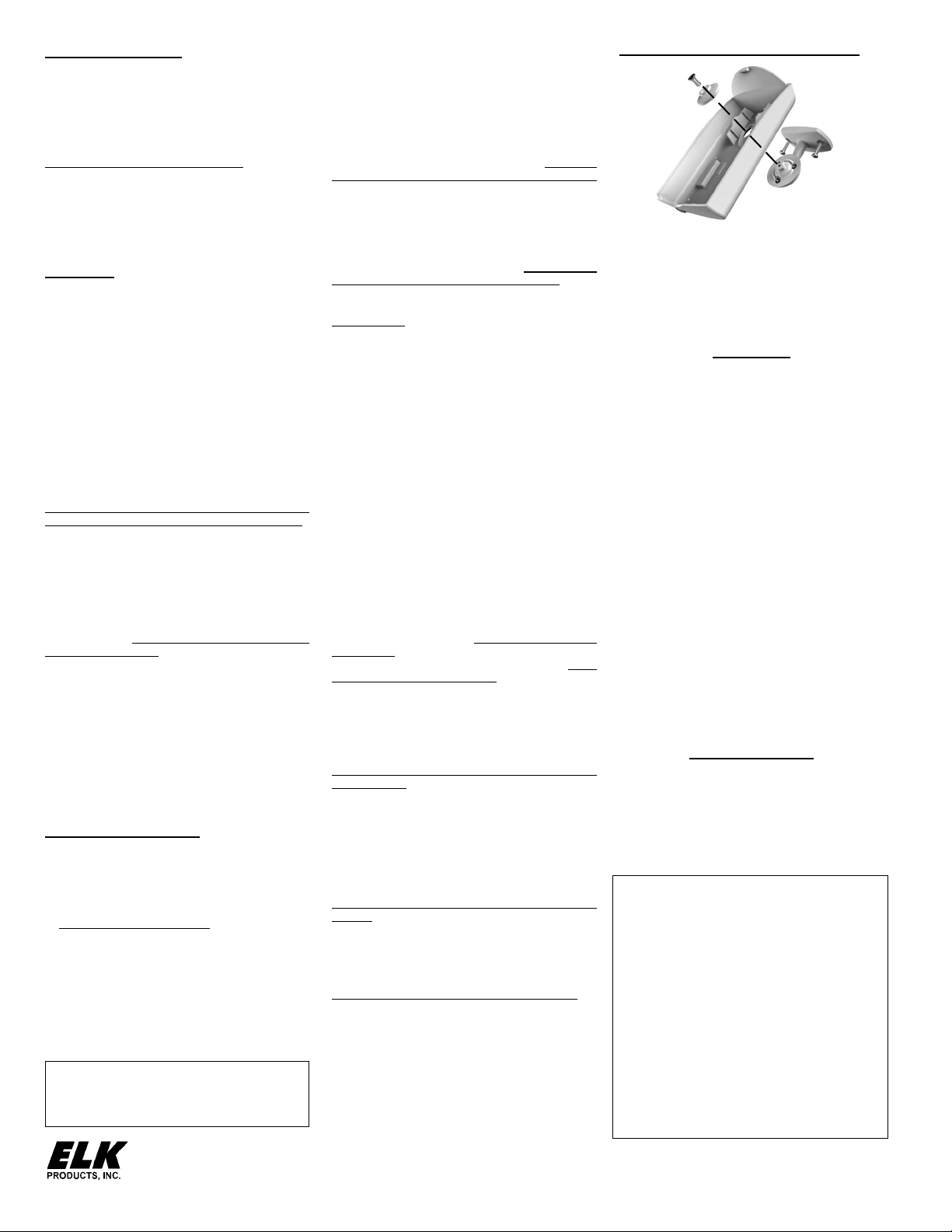 ELK
PRODUCTS, INC.